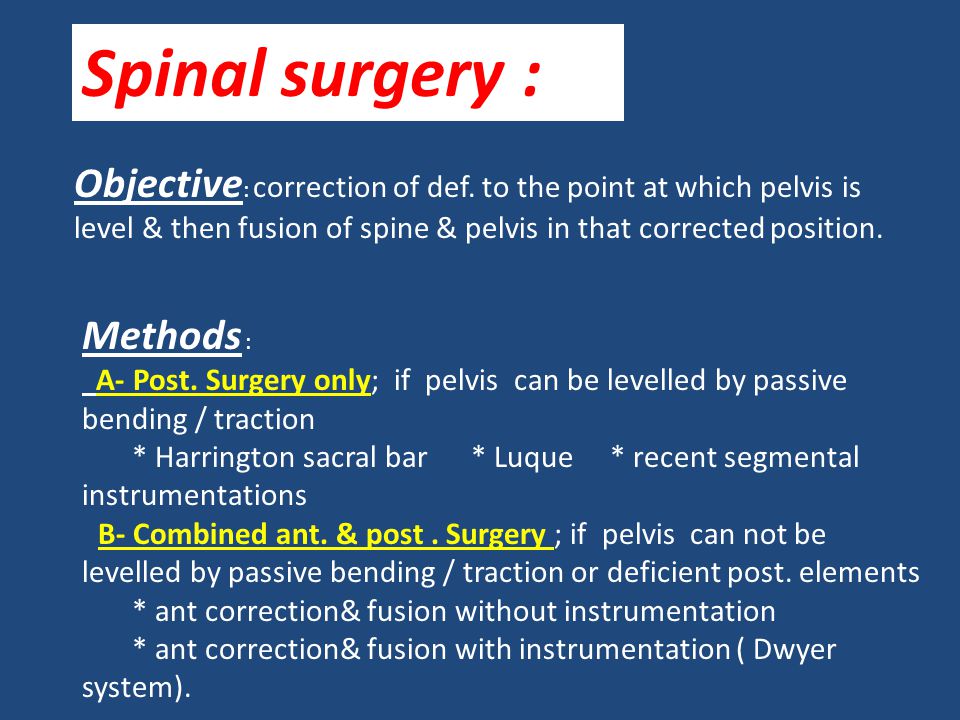 Spinal surgery :

Objective: correction of def. to the point at which pelvis is level & then fusion of spine & pelvis in that corrected position.

Methods:
A- Post. Surgery only; if pelvis can be levelled by passive bending / traction
* Harrington sacral bar * Luque * recent segmental instrumentations
B- Combined ant. & post . Surgery ; if pelvis can not be levelled by passive bending / traction or deficient post. elements
* ant correction& fusion without instrumentation
* ant correction& fusion with instrumentation ( Dwyer system).